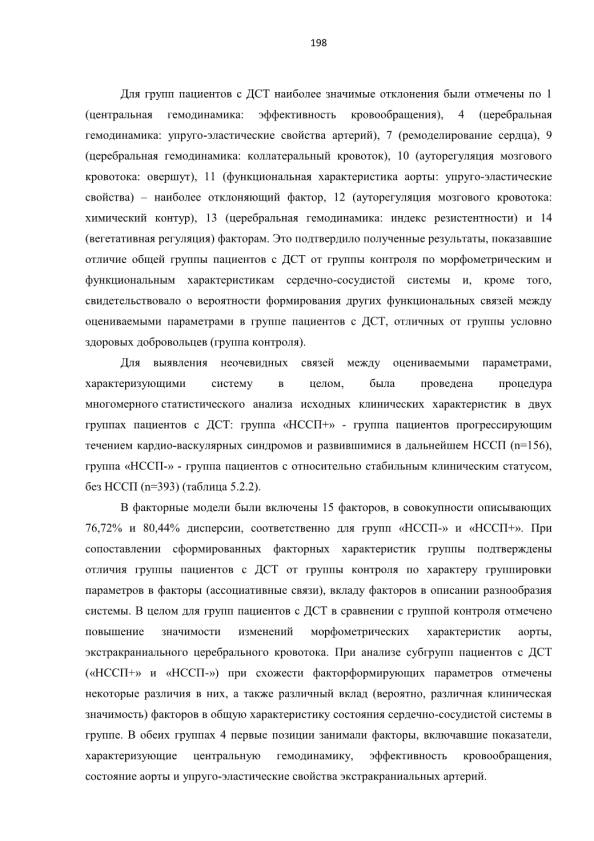 198

Для групп пациентов с ДСТ наиболее значимые отклонения были отмечены по 1 (центральная гемодинамика: эффективность кровообращения), 4 (церебральная гемодинамика: упруго-эластические свойства артерий), 7 (ремоделирование сердца), 9 (церебральная гемодинамика: коллатеральный кровоток), 10 (ауторегуляция мозгового кровотока: овершут), 11 (функциональная характеристика аорты: упруго-эластические свойства) – наиболее отклоняющий фактор, 12 (ауторегуляция мозгового кровотока: химический контур), 13 (церебральная гемодинамика: индекс резистентности) и 14 (вегетативная регуляция) факторам. Это подтвердило полученные результаты, показавшие отличие общей группы пациентов с ДСТ от группы контроля по морфометрическим и функциональным характеристикам сердечно-сосудистой системы и, кроме того, свидетельствовало о вероятности формирования других функциональных связей между оцениваемыми параметрами в группе пациентов с ДСТ, отличных от группы условно здоровых добровольцев (группа контроля).

Для выявления неочевидных связей между оцениваемыми параметрами, характеризующими систему в целом, была проведена процедура многомерного статистического анализа исходных клинических характеристик в двух группах пациентов с ДСТ: группа «НССП+» - группа пациентов прогрессирующим течением кардио-васкулярных синдромов и развившимися в дальнейшем НССП (n=156), группа «НССП-» - группа пациентов с относительно стабильным клиническим статусом, без НССП (n=393) (таблица 5.2.2).

В факторные модели были включены 15 факторов, в совокупности описывающих 76,72% и 80,44% дисперсии, соответственно для групп «НССП-» и «НССП+». При сопоставлении сформированных факторных характеристик группы подтверждены отличия группы пациентов с ДСТ от группы контроля по характеру группировки параметров в факторы (ассоциативные связи), вкладу факторов в описании разнообразия системы. В целом для групп пациентов с ДСТ в сравнении с группой контроля отмечено повышение значимости изменений морфометрических характеристик аорты, экстракраниального церебрального кровотока. При анализе субгрупп пациентов с ДСТ («НССП+» и «НССП-») при схожести факторформирующих параметров отмечены некоторые различия в них, а также различный вклад (вероятно, различная клиническая значимость) факторов в общую характеристику состояния сердечно-сосудистой системы в группе. В обеих группах 4 первые позиции занимали факторы, включавшие показатели, характеризующие центральную гемодинамику, эффективность кровообращения, состояние аорты и упруго-эластические свойства экстракраниальных артерий.